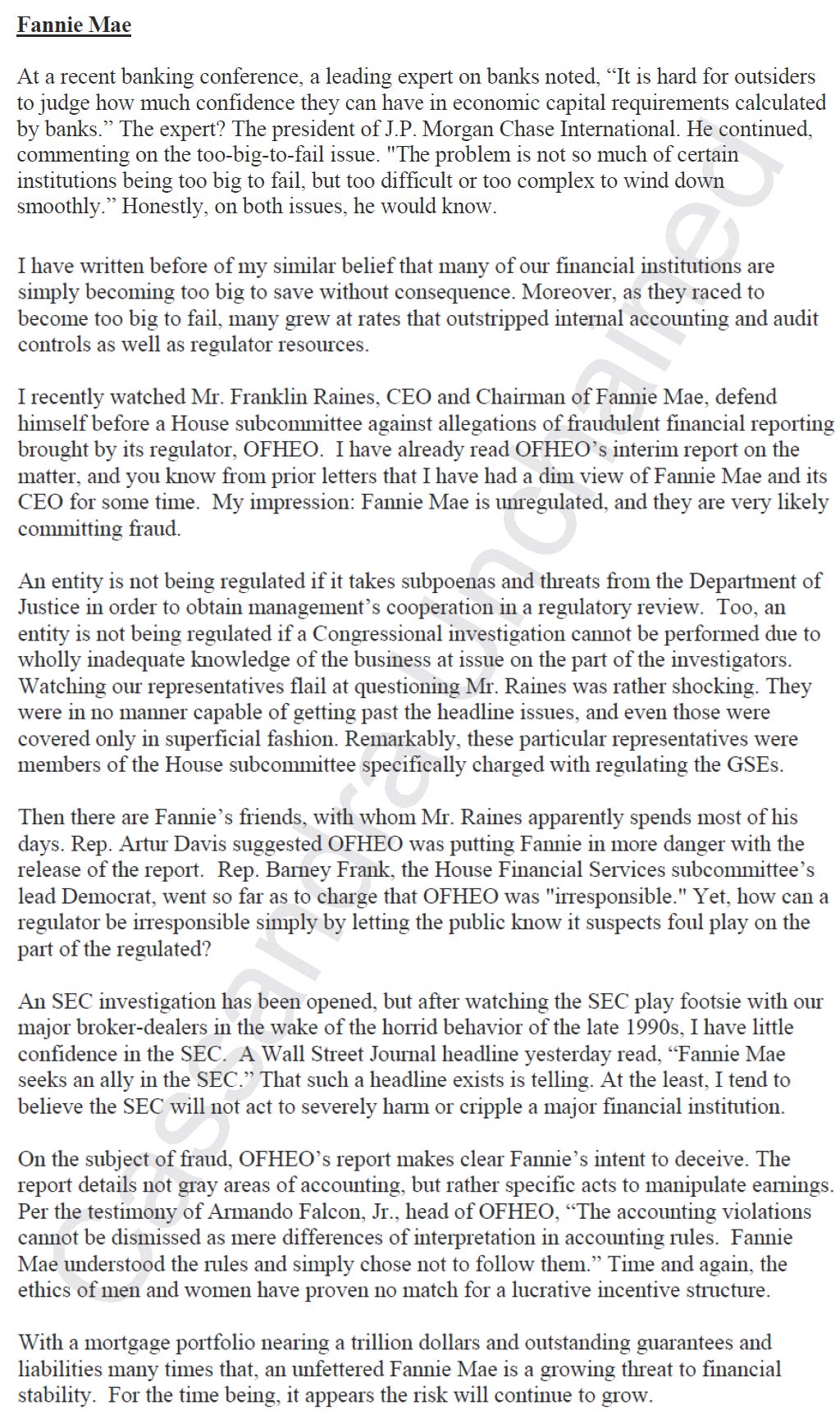 Fannie Mae

At a recent banking conference, a leading expert on banks noted, "It is hard for outsiders to judge how much confidence they can have in economic capital requirements calculated by banks." The expert? The president of J.P. Morgan Chase International. He continued, commenting on the too-big-to-fail issue. "The problem is not so much of certain institutions being too big to fail, but too difficult or too complex to wind down smoothly." Honestly, on both issues, he would know.

I have written before of my similar belief that many of our financial institutions are simply becoming too big to save without consequence. Moreover, as they raced to become too big to fail, many grew at rates that outstripped internal accounting and audit controls as well as regulator resources.

I recently watched Mr. Franklin Raines, CEO and Chairman of Fannie Mae, defend himself before a House subcommittee against allegations of fraudulent financial reporting brought by its regulator, OFHEO. I have already read OFHEO's interim report on the matter, and you know from prior letters that I have had a dim view of Fannie Mae and its CEO for some time. My impression: Fannie Mae is unregulated, and they are very likely committing fraud.

An entity is not being regulated if it takes subpoenas and threats from the Department of Justice in order to obtain management's cooperation in a regulatory review. Too, an entity is not being regulated if a Congressional investigation cannot be performed due to wholly inadequate knowledge of the business at issue on the part of the investigators. Watching our representatives flail at questioning Mr. Raines was rather shocking. They were in no manner capable of getting past the headline issues, and even those were covered only in superficial fashion. Remarkably, these particular representatives were members of the House subcommittee specifically charged with regulating the GSEs.

Then there are Fannie's friends, with whom Mr. Raines apparently spends most of his days. Rep. Artur Davis suggested OFHEO was putting Fannie in more danger with the release of the report. Rep. Barney Frank, the House Financial Services subcommittee's lead Democrat, went so far as to charge that OFHEO was "irresponsible." Yet, how can a regulator be irresponsible simply by letting the public know it suspects foul play on the part of the regulated?

An SEC investigation has been opened, but after watching the SEC play footsie with our major broker-dealers in the wake of the horrid behavior of the late 1990s, I have little confidence in the SEC. A Wall Street Journal headline yesterday read, "Fannie Mae seeks an ally in the SEC." That such a headline exists is telling. At the least, I tend to believe the SEC will not act to severely harm or cripple a major financial institution.

On the subject of fraud, OFHEO's report makes clear Fannie's intent to deceive. The report details not gray areas of accounting, but rather specific acts to manipulate earnings. Per the testimony of Armando Falcon, Jr., head of OFHEO, "The accounting violations cannot be dismissed as mere differences of interpretation in accounting rules. Fannie Mae understood the rules and simply chose not to follow them." Time and again, the ethics of men and women have proven no match for a lucrative incentive structure.

With a mortgage portfolio nearing a trillion dollars and outstanding guarantees and liabilities many times that, an unfettered Fannie Mae is a growing threat to financial stability. For the time being, it appears the risk will continue to grow.

Cassandra Unchained